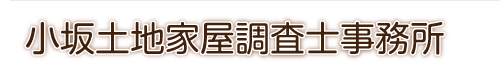 小坂土地家屋調査士事務所